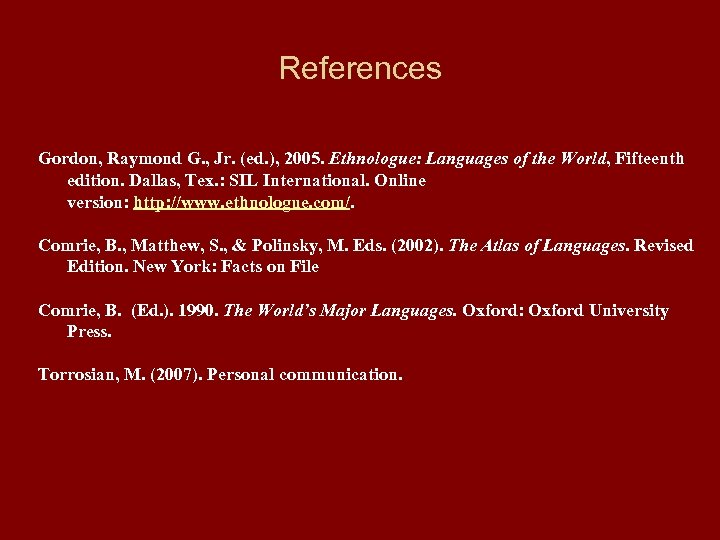 References

Gordon, Raymond G., Jr. (ed.), 2005. Ethnologue: Languages of the World, Fifteenth edition. Dallas, Tex.: SIL International. Online version: http://www.ethnologue.com/.

Comrie, B., Matthew, S., & Polinsky, M. Eds. (2002). The Atlas of Languages. Revised Edition. New York: Facts on File

Comrie, B. (Ed.). 1990. The World's Major Languages. Oxford: Oxford University Press.

Torrosian, M. (2007). Personal communication.